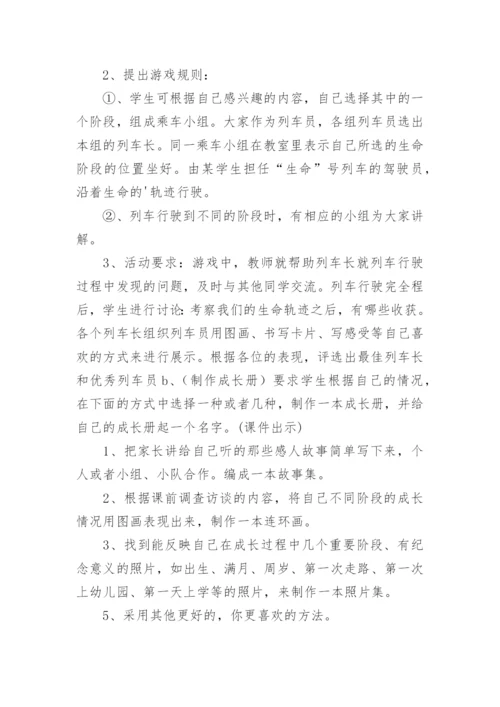 2、提出游戏规则：

①、学生可根据自己感兴趣的内容，自己选择其中的一个阶段，组成乘车小组。大家作为列车员，各组列车员选出本组的列车长。同一乘车小组在教室里表示自己所选的生命阶段的位置坐好。由某学生担任“生命”号列车的驾驶员，沿着生命的'轨迹行驶。

②、列车行驶到不同的阶段时，有相应的小组为大家讲解。

3、活动要求：游戏中，教师就帮助列车长就列车行驶过程中发现的问题，及时与其他同学交流。列车行驶完全程后，学生进行讨论：考察我们的生命轨迹之后，有哪些收获。各个列车长组织列车员用图画、书写卡片、写感受等自己喜欢的方式来进行展示。根据各位的表现，评选出最佳列车长和优秀列车员 b、（制作成长册）要求学生根据自己的情况，在下面的方式中选择一种或者几种，制作一本成长册，并给自己的成长册起一个名字。(课件出示)

1、把家长讲给自己听的那些感人故事简单写下来，个人或者小组、小队合作。编成一本故事集。

2、根据课前调查访谈的内容，将自己不同阶段的成长情况用图画表现出来，制作一本连环画。

3、找到能反映自己在成长过程中几个重要阶段、有纪念意义的照片，如出生、满月、周岁、第一次走路、第一次上幼儿园、第一天上学等的照片，来制作一本照片集。

5、采用其他更好的，你更喜欢的方法。